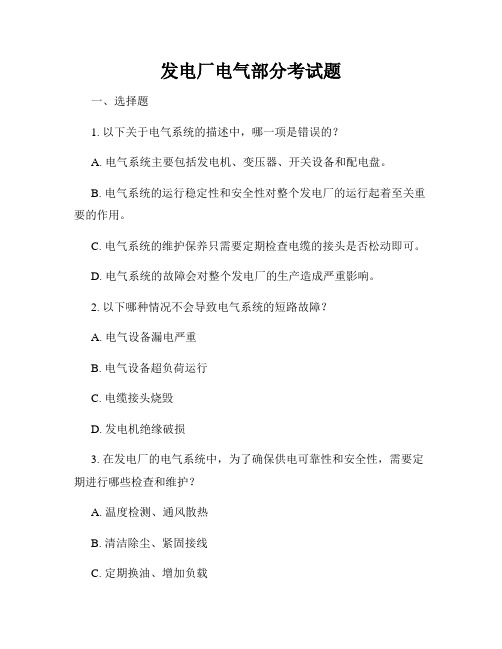 发电厂电气部分考试题

一、选择题

1. 以下关于电气系统的描述中，哪一项是错误的？

A. 电气系统主要包括发电机、变压器、开关设备和配电盘。

B. 电气系统的运行稳定性和安全性对整个发电厂的运行起着至关重要的作用。

C. 电气系统的维护保养只需要定期检查电缆的接头是否松动即可。

D. 电气系统的故障会对整个发电厂的生产造成严重影响。

2. 以下哪种情况不会导致电气系统的短路故障？

A. 电气设备漏电严重

B. 电气设备超负荷运行

C. 电缆接头烧毁

D. 发电机绝缘破损

3. 在发电厂的电气系统中，为了确保供电可靠性和安全性，需要定期进行哪些检查和维护？

A. 温度检测、通风散热

B. 清洁除尘、紧固接线

C. 定期换油、增加负载